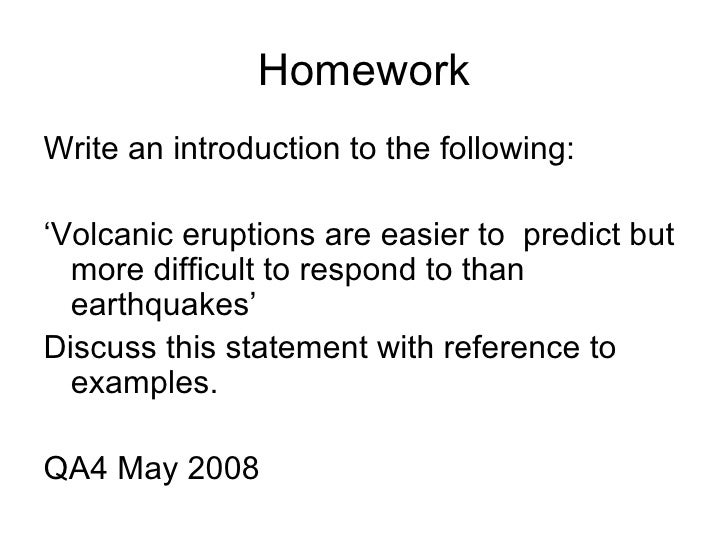 Homework

Write an introduction to the following:

‘Volcanic eruptions are easier to predict but more difficult to respond to than earthquakes’

Discuss this statement with reference to examples.

QA4 May 2008